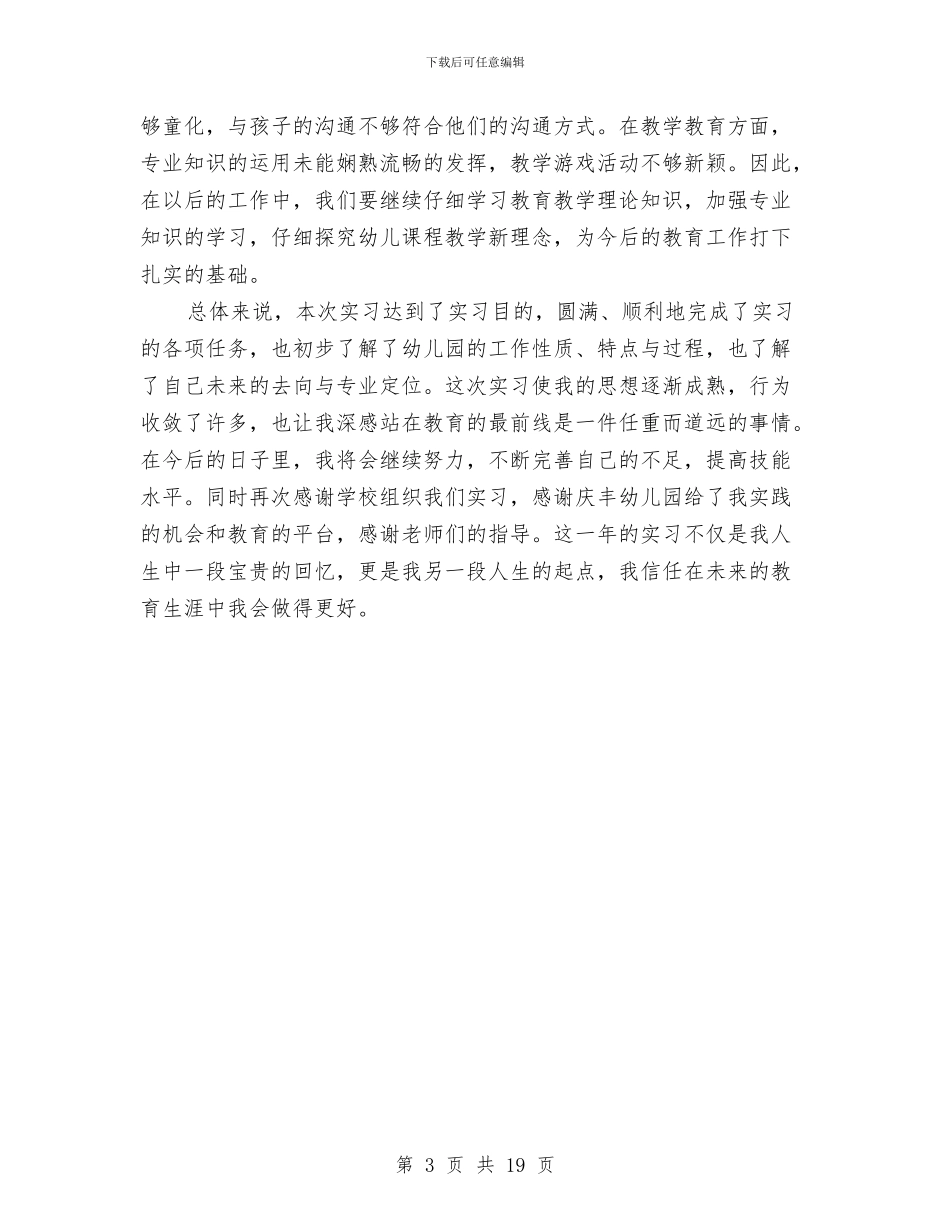 下载后可任意编辑

够童化，与孩子的沟通不够符合他们的沟通方式。在教学教育方面，专业知识的运用未能娴熟流畅的发挥，教学游戏活动不够新颖。因此，在以后的工作中，我们要继续仔细学习教育教学理论知识，加强专业知识的学习，仔细探究幼儿课程教学新理念，为今后的教育工作打下扎实的基础。

总体来说，本次实习达到了实习目的，圆满、顺利地完成了实习的各项任务，也初步了解了幼儿园的工作性质、特点与过程，也了解了自己未来的去向与专业定位。这次实习使我的思想逐渐成熟，行为收敛了许多，也让我深感站在教育的最前线是一件任重而道远的事情。在今后的日子里，我将会继续努力，不断完善自己的不足，提高技能水平。同时再次感谢学校组织我们实习，感谢庆丰幼儿园给了我实践的机会和教育的平台，感谢老师们的指导。这一年的实习不仅是我人生中一段宝贵的回忆，更是我另一段人生的起点，我信任在未来的教育生涯中我会做得更好。

第 3 页 共 19 页